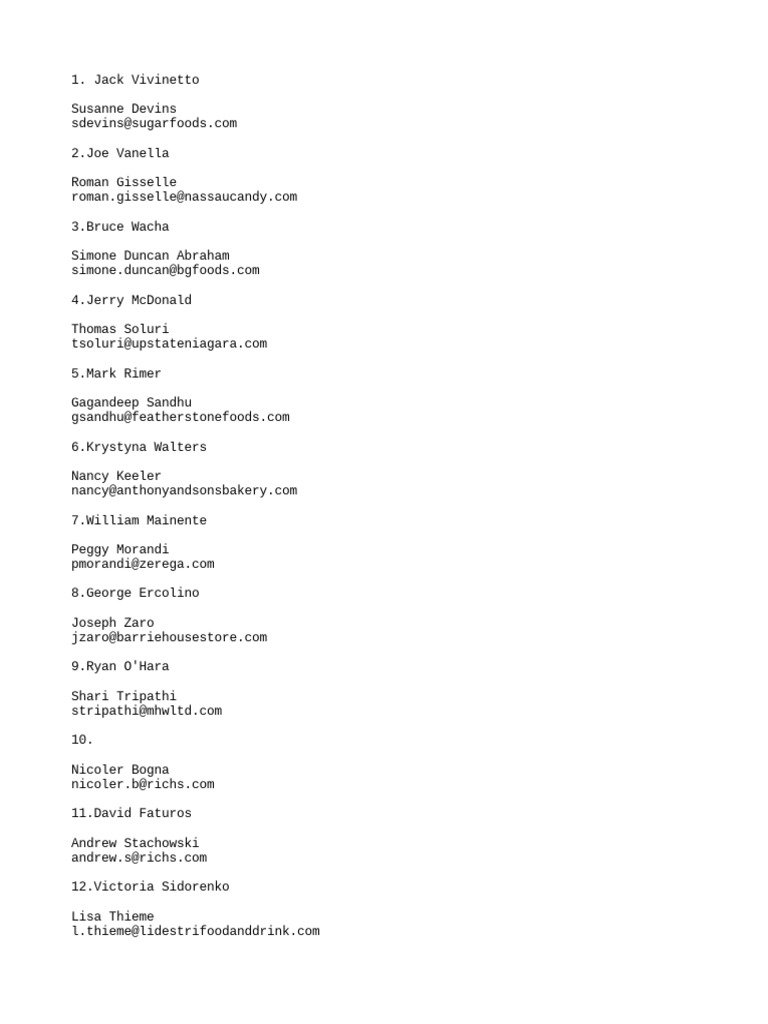 1. Jack Vivinetto

Susanne Devins
sdevins@sugarfoods.com

2.Joe Vanella

Roman Gisselle
roman.gisselle@nassaucandy.com

3.Bruce Wacha

Simone Duncan Abraham
simone.duncan@bgfoods.com

4.Jerry McDonald

Thomas Soluri
tsoluri@upstateniagara.com

5.Mark Rimer

Gagandeep Sandhu
gsandhu@featherstonefoods.com

6.Krystyna Walters

Nancy Keeler
nancy@anthonyandsonsbakery.com

7.William Mainente

Peggy Morandi
pmorandi@zerega.com

8.George Ercolino

Joseph Zaro
jzaro@barriehousestore.com

9.Ryan O'Hara

Shari Tripathi
stripathi@mhwltd.com

10.

Nicoler Bogna
nicoler.b@richs.com

11.David Faturos

Andrew Stachowski
andrew.s@richs.com

12.Victoria Sidorenko

Lisa Thieme
l.thieme@lidestrifoodanddrink.com